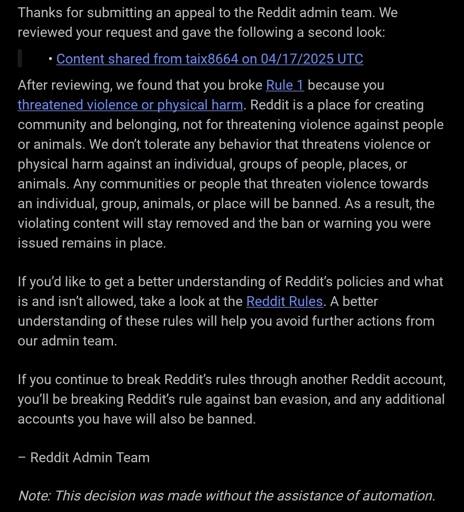 Thanks for submitting an appeal to the Reddit admin team. We reviewed your request and gave the following a second look:

• Content shared from taix8664 on 04/17/2025 UTC

After reviewing, we found that you broke Rule 1 because you threatened violence or physical harm. Reddit is a place for creating community and belonging, not for threatening violence against people or animals. We don't tolerate any behavior that threatens violence or physical harm against an individual, groups of people, places, or animals. Any communities or people that threaten violence towards an individual, group, animals, or place will be banned. As a result, the violating content will stay removed and the ban or warning you were issued remains in place.

If you'd like to get a better understanding of Reddit's policies and what is and isn't allowed, take a look at the Reddit Rules. A better understanding of these rules will help you avoid further actions from our admin team.

If you continue to break Reddit's rules through another Reddit account, you'll be breaking Reddit's rule against ban evasion, and any additional accounts you have will also be banned.

– Reddit Admin Team

Note: This decision was made without the assistance of automation.